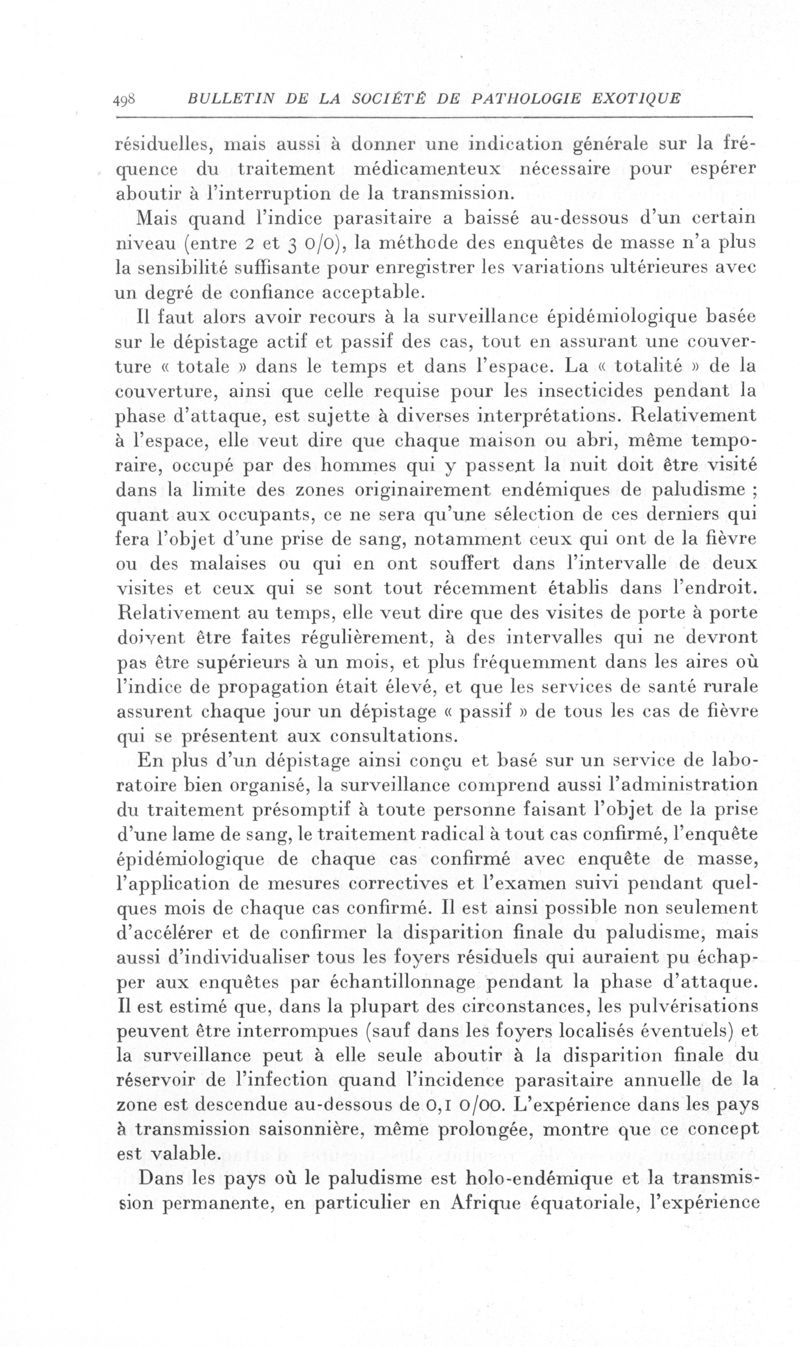 498 BULLETIN DE LA SOCIÉTÉ DE PATHOLOGIE EXOTIQUE

résiduelles, mais aussi à donner une indication générale sur la fréquence du traitement médicamenteux nécessaire pour espérer aboutir à l'interruption de la transmission.

Mais quand l'indice parasitaire a baissé au-dessous d'un certain niveau (entre 2 et 3 0/0), la méthode des enquêtes de masse n'a plus la sensibilité suffisante pour enregistrer les variations ultérieures avec un degré de confiance acceptable.

Il faut alors avoir recours à la surveillance épidémiologique basée sur le dépistage actif et passif des cas, tout en assurant une couverture « totale » dans le temps et dans l'espace. La « totalité » de la couverture, ainsi que celle requise pour les insecticides pendant la phase d'attaque, est sujette à diverses interprétations. Relativement à l'espace, elle veut dire que chaque maison ou abri, même temporaire, occupé par des hommes qui y passent la nuit doit être visité dans la limite des zones originairement endémiques de paludisme ; quant aux occupants, ce ne sera qu'une sélection de ces derniers qui fera l'objet d'une prise de sang, notamment ceux qui ont de la fièvre ou des malaises ou qui en ont souffert dans l'intervalle de deux visites et ceux qui se sont tout récemment établis dans l'endroit. Relativement au temps, elle veut dire que des visites de porte à porte doivent être faites régulièrement, à des intervalles qui ne devront pas être supérieurs à un mois, et plus fréquemment dans les aires où l'indice de propagation était élevé, et que les services de santé rurale assurent chaque jour un dépistage « passif » de tous les cas de fièvre qui se présentent aux consultations.

En plus d'un dépistage ainsi conçu et basé sur un service de laboratoire bien organisé, la surveillance comprend aussi l'administration du traitement présomptif à toute personne faisant l'objet de la prise d'une lame de sang, le traitement radical à tout cas confirmé, l'enquête épidémiologique de chaque cas confirmé avec enquête de masse, l'application de mesures correctives et l'examen suivi pendant quelques mois de chaque cas confirmé. Il est ainsi possible non seulement d'accélérer et de confirmer la disparition finale du paludisme, mais aussi d'individualiser tous les foyers résiduels qui auraient pu échapper aux enquêtes par échantillonnage pendant la phase d'attaque. Il est estimé que, dans la plupart des circonstances, les pulvérisations peuvent être interrompues (sauf dans les foyers localisés éventuels) et la surveillance peut à elle seule aboutir à la disparition finale du réservoir de l'infection quand l'incidence parasitaire annuelle de la zone est descendue au-dessous de 0,1 0/00. L'expérience dans les pays à transmission saisonnière, même prolongée, montre que ce concept est valable.

Dans les pays où le paludisme est holo-endémique et la transmission permanente, en particulier en Afrique équatoriale, l'expérience